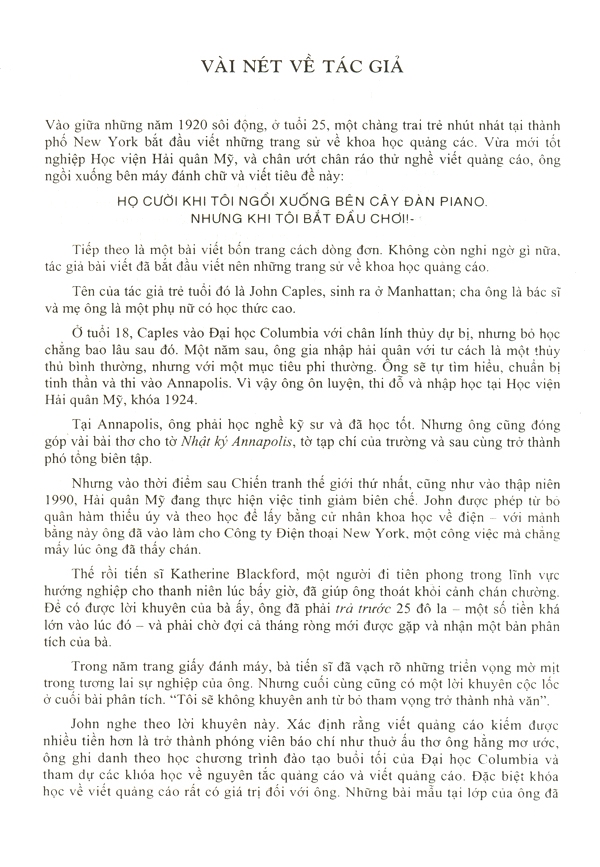 VÀI NÉT VỀ TÁC GIẢ

Vào giữa những năm 1920 sôi động, ở tuổi 25, một chàng trai trẻ nhút nhát tại thành phố New York bắt đầu viết những trang sử về khoa học quảng cáo. Vừa mới tốt nghiệp Học viện Hải quân Mỹ, và chân ướt chân ráo thử nghề viết quảng cáo, ông ngồi xuống bên máy đánh chữ và viết tiêu đề này:

HỌ CƯỜI KHI TÔI NGỒI XUỐNG BÊN CÂY ĐÀN PIANO. NHƯNG KHI TÔI BẮT ĐẦU CHƠI!-

Tiếp theo là một bài viết bốn trang cách dòng đơn. Không còn nghi ngờ gì nữa, tác giả bài viết đã bắt đầu viết nên những trang sử về khoa học quảng cáo.

Tên của tác giả trẻ tuổi đó là John Caples, sinh ra ở Manhattan; cha ông là bác sĩ và mẹ ông là một phụ nữ có học thức cao.

Ở tuổi 18, Caples vào Đại học Columbia với chân lính thủy dự bị, nhưng bỏ học chẳng bao lâu sau đó. Một năm sau, ông gia nhập hải quân với tư cách là một thủy thủ bình thường, nhưng với một mục tiêu phi thường. Ông sẽ tự tìm hiểu, chuẩn bị tinh thần và thi vào Annapolis. Vì vậy ông ôn luyện, thi đỗ và nhập học tại Học viện Hải quân Mỹ, khóa 1924.

Tại Annapolis, ông phải học nghề kỹ sư và đã học tốt. Nhưng ông cũng đóng góp vài bài thơ cho tờ Nhật ký Annapolis, tờ tạp chí của trường và sau cùng trở thành phó tổng biên tập.

Nhưng vào thời điểm sau Chiến tranh thế giới thứ nhất, cũng như vào thập niên 1990, Hải quân Mỹ đang thực hiện việc tinh giảm biên chế. John được phép từ bỏ quân hàm thiếu úy và theo học để lấy bằng cử nhân khoa học về điện – với mảnh bằng này ông đã vào làm cho Công ty Điện thoại New York, một công việc mà chẳng mấy lúc ông đã thấy chán.

Thế rồi tiến sĩ Katherine Blackford, một người đi tiên phong trong lĩnh vực hướng nghiệp cho thanh niên lúc bấy giờ, đã giúp ông thoát khỏi cảnh chán chường. Để có được lời khuyên của bà ấy, ông đã phải trả trước 25 đô la – một số tiền khá lớn vào lúc đó – và phải chờ đợi cả tháng ròng mới được gặp và nhận một bản phân tích của bà.

Trong năm trang giấy đánh máy, bà tiến sĩ đã vạch rõ những triển vọng mờ mịt trong tương lai sự nghiệp của ông. Nhưng cuối cùng cũng có một lời khuyên cộc lốc ở cuối bài phân tích. "Tôi sẽ không khuyên anh từ bỏ tham vọng trở thành nhà văn".

John nghe theo lời khuyên này. Xác định rằng viết quảng cáo kiếm được nhiều tiền hơn là trở thành phóng viên báo chí như thuở ấu thơ ông hằng mơ ước, ông ghi danh theo học chương trình đào tạo buổi tối của Đại học Columbia và tham dự các khóa học về nguyên tắc quảng cáo và viết quảng cáo. Đặc biệt khóa học về viết quảng cáo rất có giá trị đối với ông. Những bài mẫu tại lớp của ông đã